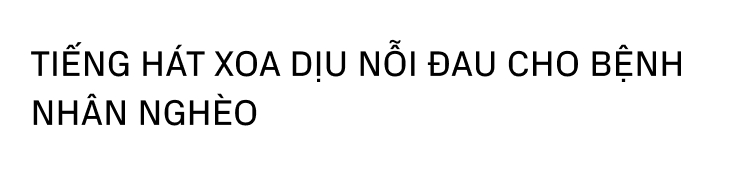 TIẾNG HÁT XOA DỊU NỖI ĐAU CHO BỆNH NHÂN NGHÈO